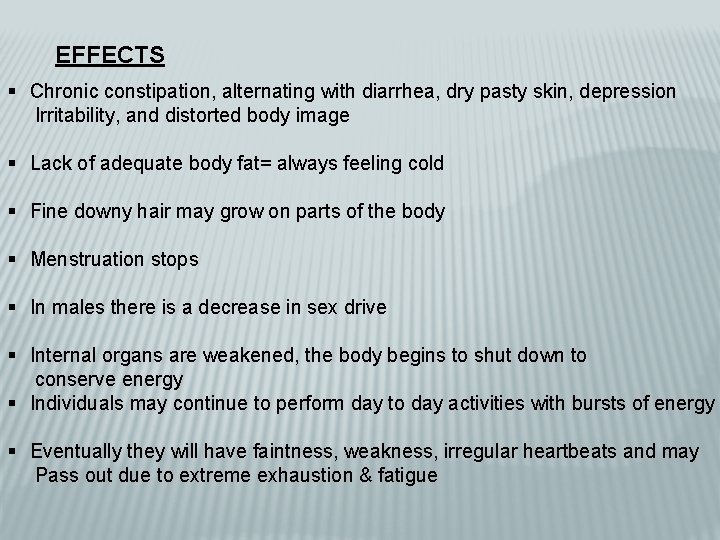 EFFECTS

▪ Chronic constipation, alternating with diarrhea, dry pasty skin, depression Irritability, and distorted body image

▪ Lack of adequate body fat= always feeling cold

▪ Fine downy hair may grow on parts of the body

▪ Menstruation stops

▪ In males there is a decrease in sex drive

▪ Internal organs are weakened, the body begins to shut down to conserve energy
▪ Individuals may continue to perform day to day activities with bursts of energy

▪ Eventually they will have faintness, weakness, irregular heartbeats and may Pass out due to extreme exhaustion & fatigue